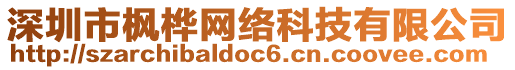 深圳市枫桦网络科技有限公司
http://szarchibaldoc6.cn.coovee.com